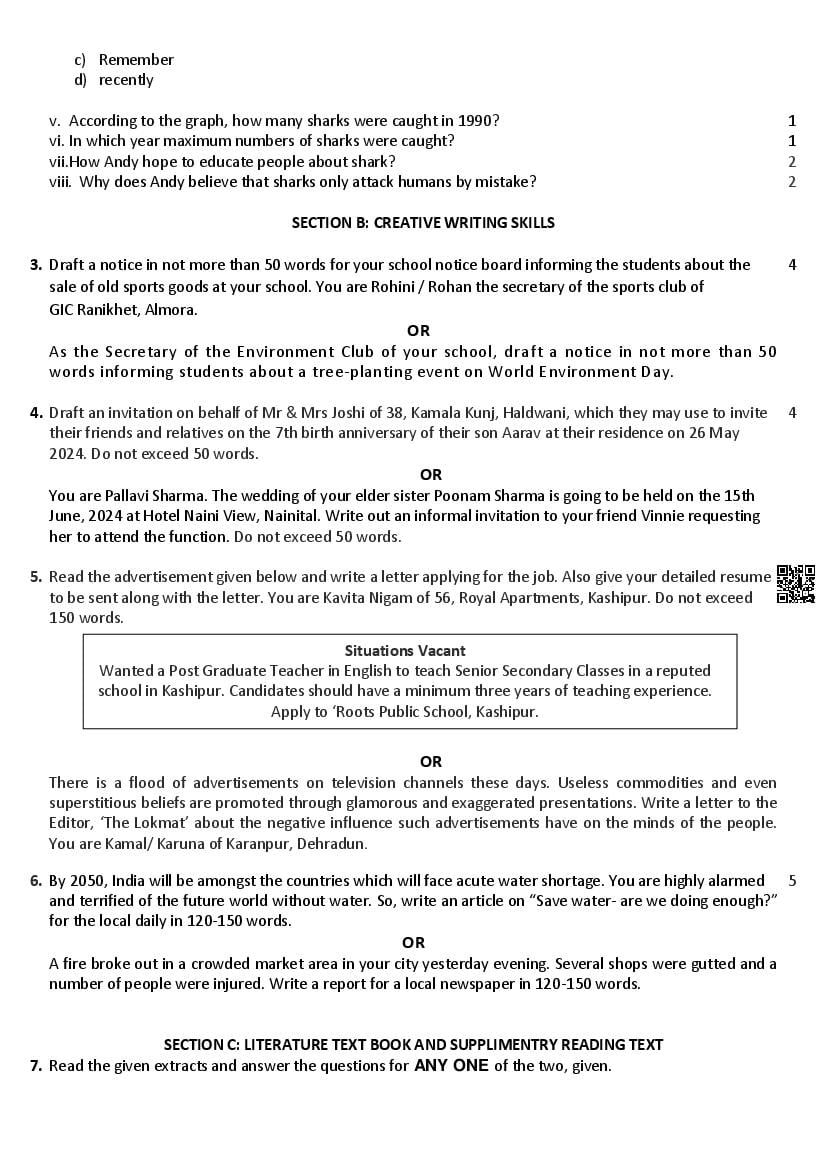 c) Remember
d) recently

v. According to the graph, how many sharks were caught in 1990? 1
vi. In which year maximum numbers of sharks were caught? 1
vii.How Andy hope to educate people about shark? 2
viii. Why does Andy believe that sharks only attack humans by mistake? 2

SECTION B: CREATIVE WRITING SKILLS

3. Draft a notice in not more than 50 words for your school notice board informing the students about the sale of old sports goods at your school. You are Rohini / Rohan the secretary of the sports club of GIC Ranikhet, Almora. 4

OR

As the Secretary of the Environment Club of your school, draft a notice in not more than 50 words informing students about a tree-planting event on World Environment Day.

4. Draft an invitation on behalf of Mr & Mrs Joshi of 38, Kamala Kunj, Haldwani, which they may use to invite their friends and relatives on the 7th birth anniversary of their son Aarav at their residence on 26 May 2024. Do not exceed 50 words. 4

OR

You are Pallavi Sharma. The wedding of your elder sister Poonam Sharma is going to be held on the 15th June, 2024 at Hotel Naini View, Nainital. Write out an informal invitation to your friend Vinnie requesting her to attend the function. Do not exceed 50 words.

5. Read the advertisement given below and write a letter applying for the job. Also give your detailed resume to be sent along with the letter. You are Kavita Nigam of 56, Royal Apartments, Kashipur. Do not exceed 150 words.

Situations Vacant
Wanted a Post Graduate Teacher in English to teach Senior Secondary Classes in a reputed school in Kashipur. Candidates should have a minimum three years of teaching experience. Apply to 'Roots Public School, Kashipur.

OR

There is a flood of advertisements on television channels these days. Useless commodities and even superstitious beliefs are promoted through glamorous and exaggerated presentations. Write a letter to the Editor, 'The Lokmat' about the negative influence such advertisements have on the minds of the people. You are Kamal/ Karuna of Karanpur, Dehradun.

6. By 2050, India will be amongst the countries which will face acute water shortage. You are highly alarmed and terrified of the future world without water. So, write an article on "Save water- are we doing enough?" for the local daily in 120-150 words. 5

OR

A fire broke out in a crowded market area in your city yesterday evening. Several shops were gutted and a number of people were injured. Write a report for a local newspaper in 120-150 words.

SECTION C: LITERATURE TEXT BOOK AND SUPPLIMENTRY READING TEXT

7. Read the given extracts and answer the questions for ANY ONE of the two, given.